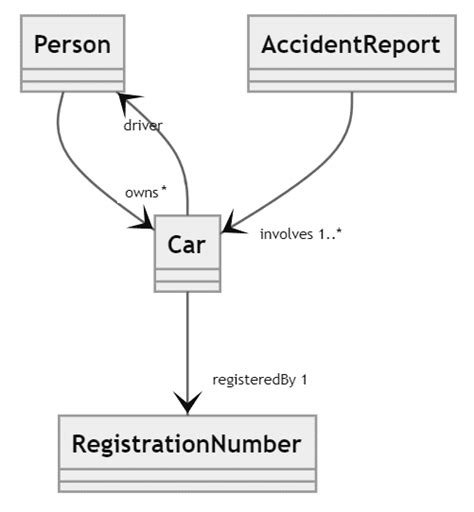 Person

AccidentReport

driver

owns *

Car

involves 1..*

registeredBy 1

RegistrationNumber